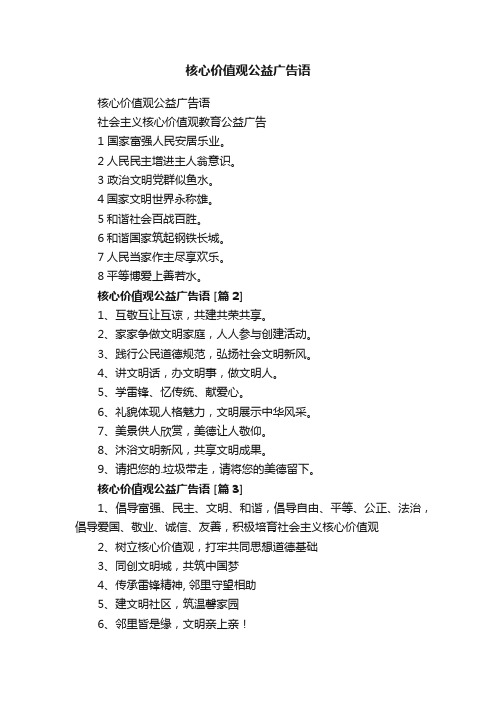 核心价值观公益广告语

核心价值观公益广告语

社会主义核心价值观教育公益广告

1 国家富强人民安居乐业。

2 人民民主增进主人翁意识。

3 政治文明党群似鱼水。

4 国家文明世界永称雄。

5 和谐社会百战百胜。

6 和谐国家筑起钢铁长城。

7 人民当家作主尽享欢乐。

8 平等博爱上善若水。

核心价值观公益广告语 [篇 2]

1、互敬互让互谅，共建共荣共享。

2、家家争做文明家庭，人人参与创建活动。

3、践行公民道德规范，弘扬社会文明新风。

4、讲文明话，办文明事，做文明人。

5、学雷锋、忆传统、献爱心。

6、礼貌体现人格魅力，文明展示中华风采。

7、美景供人欣赏，美德让人敬仰。

8、沐浴文明新风，共享文明成果。

9、请把您的.垃圾带走，请将您的美德留下。

核心价值观公益广告语 [篇 3]

1、倡导富强、民主、文明、和谐，倡导自由、平等、公正、法治，倡导爱国、敬业、诚信、友善，积极培育社会主义核心价值观

2、树立核心价值观，打牢共同思想道德基础

3、同创文明城，共筑中国梦

4、传承雷锋精神, 邻里守望相助

5、建文明社区，筑温馨家园

6、邻里皆是缘，文明亲上亲！